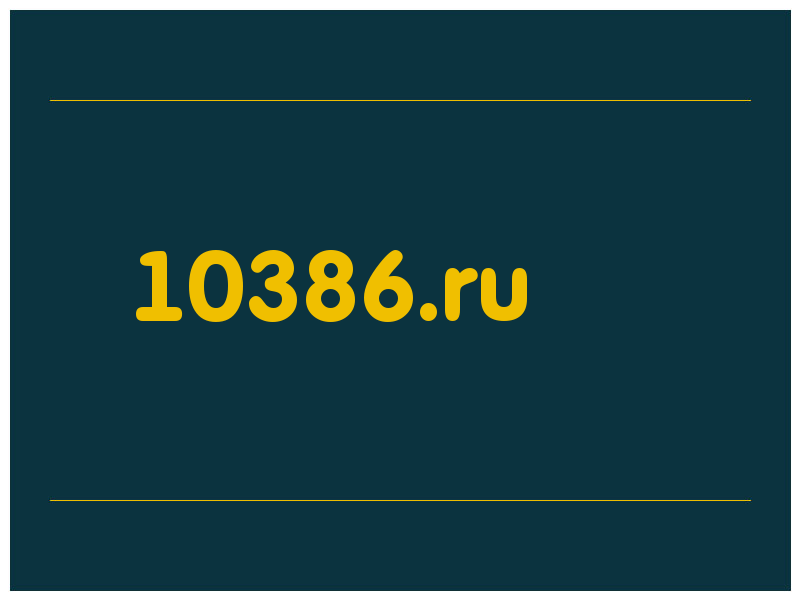 10386.ru